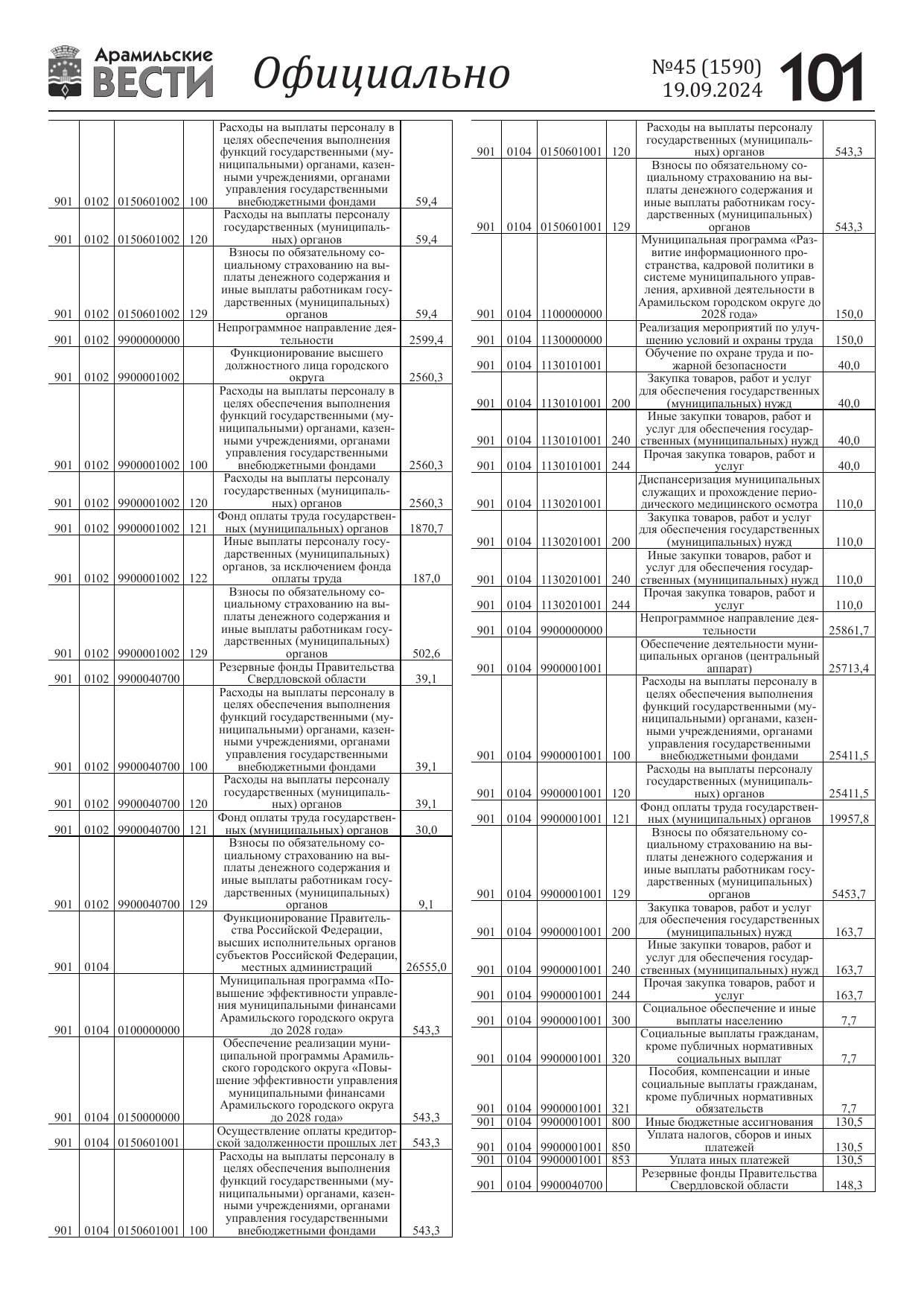 Арамильские ВЕСТИ Официально №45 (1590) 19.09.2024 101

| | | | | | |
|---|---|---|---|---|---|
| 901 | 0102 | 0150601002 | 100 | Расходы на выплаты персоналу в целях обеспечения выполнения функций государственными (муниципальными) органами, казенными учреждениями, органами управления государственными внебюджетными фондами | 59,4 |
| 901 | 0102 | 0150601002 | 120 | Расходы на выплаты персоналу государственных (муниципальных) органов | 59,4 |
| 901 | 0102 | 0150601002 | 129 | Взносы по обязательному социальному страхованию на выплаты денежного содержания и иные выплаты работникам государственных (муниципальных) органов | 59,4 |
| 901 | 0102 | 9900000000 | | Непрограммное направление деятельности | 2599,4 |
| 901 | 0102 | 9900001002 | | Функционирование высшего должностного лица городского округа | 2560,3 |
| 901 | 0102 | 9900001002 | 100 | Расходы на выплаты персоналу в целях обеспечения выполнения функций государственными (муниципальными) органами, казенными учреждениями, органами управления государственными внебюджетными фондами | 2560,3 |
| 901 | 0102 | 9900001002 | 120 | Расходы на выплаты персоналу государственных (муниципальных) органов | 2560,3 |
| 901 | 0102 | 9900001002 | 121 | Фонд оплаты труда государственных (муниципальных) органов | 1870,7 |
| 901 | 0102 | 9900001002 | 122 | Иные выплаты персоналу государственных (муниципальных) органов, за исключением фонда оплаты труда | 187,0 |
| 901 | 0102 | 9900001002 | 129 | Взносы по обязательному социальному страхованию на выплаты денежного содержания и иные выплаты работникам государственных (муниципальных) органов | 502,6 |
| 901 | 0102 | 9900040700 | | Резервные фонды Правительства Свердловской области | 39,1 |
| 901 | 0102 | 9900040700 | 100 | Расходы на выплаты персоналу в целях обеспечения выполнения функций государственными (муниципальными) органами, казенными учреждениями, органами управления государственными внебюджетными фондами | 39,1 |
| 901 | 0102 | 9900040700 | 120 | Расходы на выплаты персоналу государственных (муниципальных) органов | 39,1 |
| 901 | 0102 | 9900040700 | 121 | Фонд оплаты труда государственных (муниципальных) органов | 30,0 |
| 901 | 0102 | 9900040700 | 129 | Взносы по обязательному социальному страхованию на выплаты денежного содержания и иные выплаты работникам государственных (муниципальных) органов | 9,1 |
| 901 | 0104 | | | Функционирование Правительства Российской Федерации, высших исполнительных органов субъектов Российской Федерации, местных администраций | 26555,0 |
| 901 | 0104 | 0100000000 | | Муниципальная программа «Повышение эффективности управления муниципальными финансами Арамильского городского округа до 2028 года» | 543,3 |
| 901 | 0104 | 0150000000 | | Обеспечение реализации муниципальной программы Арамильского городского округа «Повышение эффективности управления муниципальными финансами Арамильского городского округа до 2028 года» | 543,3 |
| 901 | 0104 | 0150601001 | | Осуществление оплаты кредиторской задолженности прошлых лет | 543,3 |
| 901 | 0104 | 0150601001 | 100 | Расходы на выплаты персоналу в целях обеспечения выполнения функций государственными (муниципальными) органами, казенными учреждениями, органами управления государственными внебюджетными фондами | 543,3 |

| | | | | | |
|---|---|---|---|---|---|
| 901 | 0104 | 0150601001 | 120 | Расходы на выплаты персоналу государственных (муниципальных) органов | 543,3 |
| 901 | 0104 | 0150601001 | 129 | Взносы по обязательному социальному страхованию на выплаты денежного содержания и иные выплаты работникам государственных (муниципальных) органов | 543,3 |
| 901 | 0104 | 1100000000 | | Муниципальная программа «Развитие информационного пространства, кадровой политики в системе муниципального управления, архивной деятельности в Арамильском городском округе до 2028 года» | 150,0 |
| 901 | 0104 | 1130000000 | | Реализация мероприятий по улучшению условий и охраны труда | 150,0 |
| 901 | 0104 | 1130101001 | | Обучение по охране труда и пожарной безопасности | 40,0 |
| 901 | 0104 | 1130101001 | 200 | Закупка товаров, работ и услуг для обеспечения государственных (муниципальных) нужд | 40,0 |
| 901 | 0104 | 1130101001 | 240 | Иные закупки товаров, работ и услуг для обеспечения государственных (муниципальных) нужд | 40,0 |
| 901 | 0104 | 1130101001 | 244 | Прочая закупка товаров, работ и услуг | 40,0 |
| 901 | 0104 | 1130201001 | | Диспансеризация муниципальных служащих и прохождение периодического медицинского осмотра | 110,0 |
| 901 | 0104 | 1130201001 | 200 | Закупка товаров, работ и услуг для обеспечения государственных (муниципальных) нужд | 110,0 |
| 901 | 0104 | 1130201001 | 240 | Иные закупки товаров, работ и услуг для обеспечения государственных (муниципальных) нужд | 110,0 |
| 901 | 0104 | 1130201001 | 244 | Прочая закупка товаров, работ и услуг | 110,0 |
| 901 | 0104 | 9900000000 | | Непрограммное направление деятельности | 25861,7 |
| 901 | 0104 | 9900001001 | | Обеспечение деятельности муниципальных органов (центральный аппарат) | 25713,4 |
| 901 | 0104 | 9900001001 | 100 | Расходы на выплаты персоналу в целях обеспечения выполнения функций государственными (муниципальными) органами, казенными учреждениями, органами управления государственными внебюджетными фондами | 25411,5 |
| 901 | 0104 | 9900001001 | 120 | Расходы на выплаты персоналу государственных (муниципальных) органов | 25411,5 |
| 901 | 0104 | 9900001001 | 121 | Фонд оплаты труда государственных (муниципальных) органов | 19957,8 |
| 901 | 0104 | 9900001001 | 129 | Взносы по обязательному социальному страхованию на выплаты денежного содержания и иные выплаты работникам государственных (муниципальных) органов | 5453,7 |
| 901 | 0104 | 9900001001 | 200 | Закупка товаров, работ и услуг для обеспечения государственных (муниципальных) нужд | 163,7 |
| 901 | 0104 | 9900001001 | 240 | Иные закупки товаров, работ и услуг для обеспечения государственных (муниципальных) нужд | 163,7 |
| 901 | 0104 | 9900001001 | 244 | Прочая закупка товаров, работ и услуг | 163,7 |
| 901 | 0104 | 9900001001 | 300 | Социальное обеспечение и иные выплаты населению | 7,7 |
| 901 | 0104 | 9900001001 | 320 | Социальные выплаты гражданам, кроме публичных нормативных социальных выплат | 7,7 |
| 901 | 0104 | 9900001001 | 321 | Пособия, компенсации и иные социальные выплаты гражданам, кроме публичных нормативных обязательств | 7,7 |
| 901 | 0104 | 9900001001 | 800 | Иные бюджетные ассигнования | 130,5 |
| 901 | 0104 | 9900001001 | 850 | Уплата налогов, сборов и иных платежей | 130,5 |
| 901 | 0104 | 9900001001 | 853 | Уплата иных платежей | 130,5 |
| 901 | 0104 | 9900040700 | | Резервные фонды Правительства Свердловской области | 148,3 |